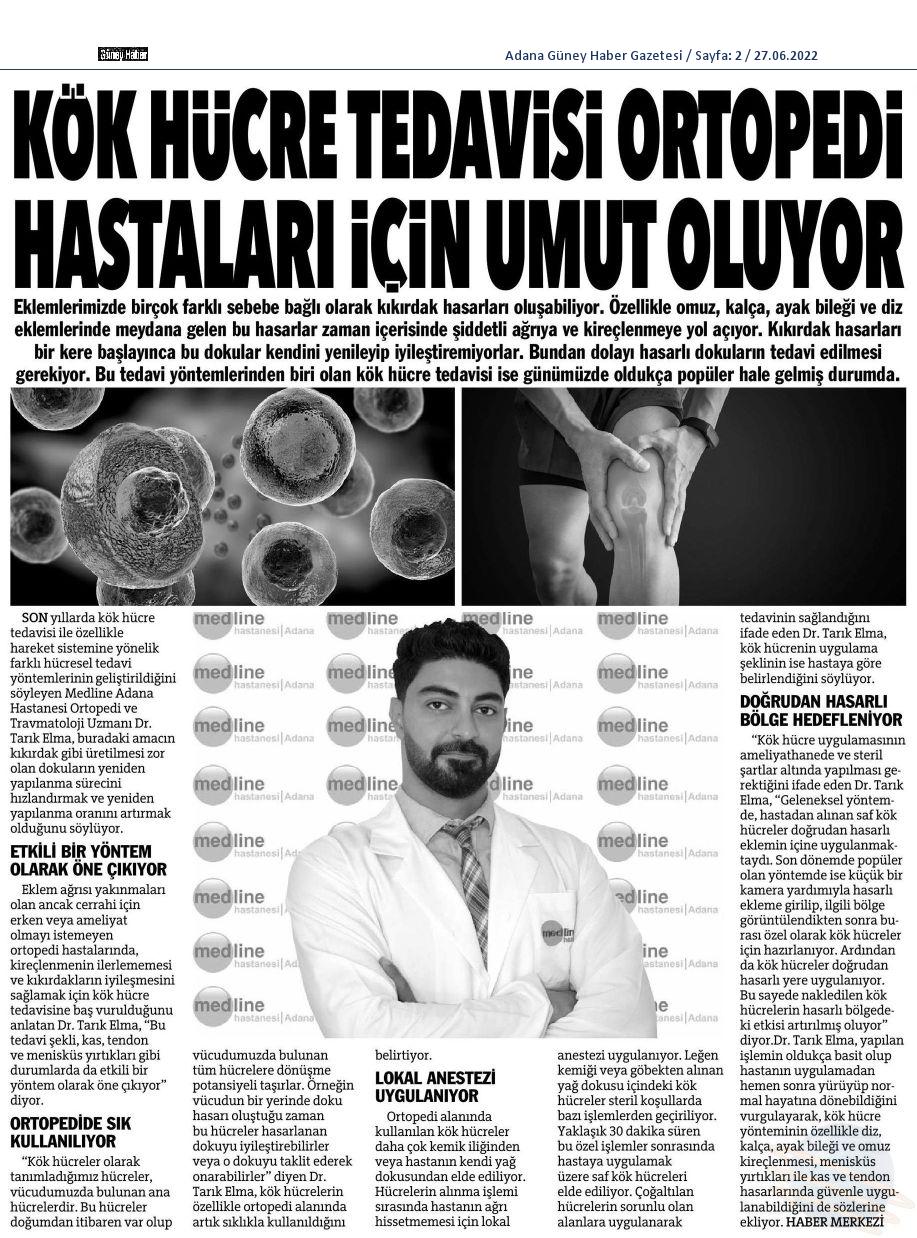 Güney Haber

Adana Güney Haber Gazetesi / Sayfa: 2 / 27.06.2022

KÖK HÜCRE TEDAVİSİ ORTOPEDİ HASTALARI İÇİN UMUT OLUYOR

Eklemlerimizde birçok farklı sebebe bağlı olarak kıkırdak hasarları oluşabiliyor. Özellikle omuz, kalça, ayak bileği ve diz eklemlerinde meydana gelen bu hasarlar zaman içerisinde şiddetli ağrıya ve kireçlenmeye yol açıyor. Kıkırdak hasarları bir kere başlayınca bu dokular kendini yenileyip iyileştiremiyorlar. Bundan dolayı hasarlı dokuların tedavi edilmesi gerekiyor. Bu tedavi yöntemlerinden biri olan kök hücre tedavisi ise günümüzde oldukça popüler hale gelmiş durumda.

SON yıllarda kök hücre tedavisi ile özellikle hareket sistemine yönelik farklı hücresel tedavi yöntemlerinin geliştirildiğini söyleyen Medline Adana Hastanesi Ortopedi ve Travmatoloji Uzmanı Dr. Tarık Elma, buradaki amacın kıkırdak gibi üretilmesi zor olan dokuların yeniden yapılanma sürecini hızlandırmak ve yeniden yapılanma oranını artırmak olduğunu söylüyor.

ETKİLİ BİR YÖNTEM OLARAK ÖNE ÇIKIYOR

Eklem ağrısı yakınmaları olan ancak cerrahi için erken veya ameliyat olmayı istemeyen ortopedi hastalarında, kireçlenmenin ilerlememesi ve kıkırdakların iyileşmesini sağlamak için kök hücre tedavisine baş vurulduğunu anlatan Dr. Tarık Elma, "Bu tedavi şekli, kas, tendon ve menisküs yırtıkları gibi durumlarda da etkili bir yöntem olarak öne çıkıyor" diyor.

ORTOPEDİDE SIK KULLANILIYOR

"Kök hücreler olarak tanımladığımız hücreler, vücudumuzda bulunan ana hücrelerdir. Bu hücreler doğumdan itibaren var olup vücudumuzda bulunan tüm hücrelere dönüşme potansiyeli taşırlar. Örneğin vücudun bir yerinde doku hasarı oluştuğu zaman bu hücreler hasarlanan dokuyu iyileştirebilirler veya o dokuyu taklit ederek onarabilirler" diyen Dr. Tarık Elma, kök hücrelerin özellikle ortopedi alanında artık sıklıkla kullanıldığını belirtiyor.

LOKAL ANESTEZİ UYGULANIYOR

Ortopedi alanında kullanılan kök hücreler daha çok kemik iliğinden veya hastanın kendi yağ dokusundan elde ediliyor. Hücrelerin alınma işlemi sırasında hastanın ağrı hissetmemesi için lokal anestezi uygulanıyor. Leğen kemiği veya göbekten alınan yağ dokusu içindeki kök hücreler steril koşullarda bazı işlemlerden geçiriliyor. Yaklaşık 30 dakika süren bu özel işlemler sonrasında hastaya uygulamak üzere saf kök hücreleri elde ediliyor. Çoğaltılan hücrelerin sorunlu olan alanlara uygulanarak tedavinin sağlandığını ifade eden Dr. Tarık Elma, kök hücrenin uygulama şeklinin ise hastaya göre belirlendiğini söylüyor.

DOĞRUDAN HASARLI BÖLGE HEDEFLENİYOR

"Kök hücre uygulamasının ameliyathanede ve steril şartlar altında yapılması gerektiğini ifade eden Dr. Tarık Elma, "Geleneksel yöntemde, hastadan alınan saf kök hücreler doğrudan hasarlı eklemin içine uygulanmaktaydı. Son dönemde popüler olan yöntemde ise küçük bir kamera yardımıyla hasarlı ekleme girilip, ilgili bölge görüntülendikten sonra burası özel olarak kök hücreler için hazırlanıyor. Ardından da kök hücreler doğrudan hasarlı yere uygulanıyor. Bu sayede nakledilen kök hücrelerin hasarlı bölgedeki etkisi artırılmış oluyor" diyor.Dr. Tarık Elma, yapılan işlemin oldukça basit olup hastanın uygulamadan hemen sonra yürüyüp normal hayatına dönebildiğini vurgulayarak, kök hücre yönteminin özellikle diz, kalça, ayak bileği ve omuz kireçlenmesi, menisküs yırtıkları ile kas ve tendon hasarlarında güvenle uygulanabildiğini de sözlerine ekliyor. HABER MERKEZİ

medline hastanesi | Adana